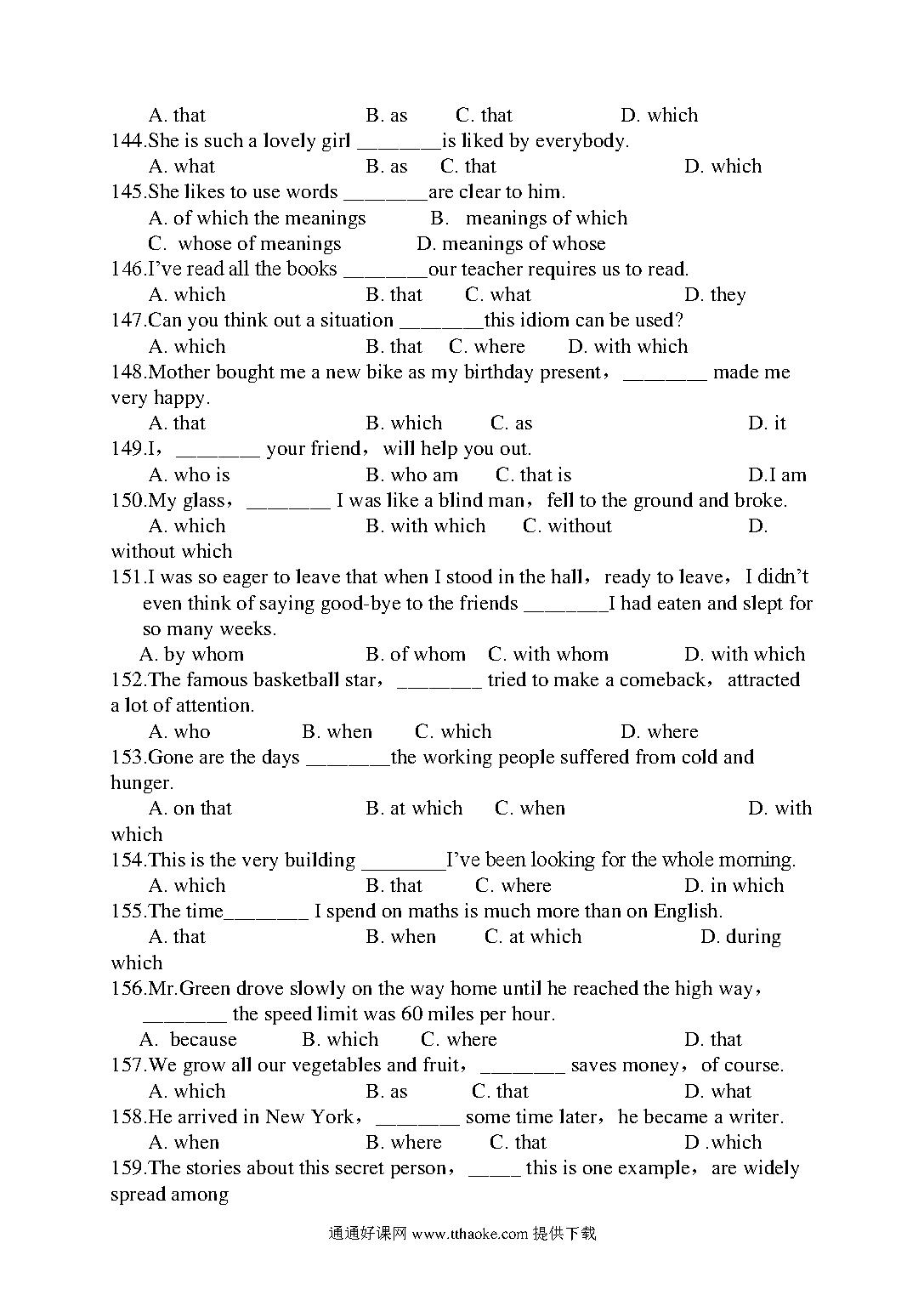 A. that B. as C. that D. which

144.She is such a lovely girl ________is liked by everybody.

A. what B. as C. that D. which

145.She likes to use words ________are clear to him.

A. of which the meanings B. meanings of which

C. whose of meanings D. meanings of whose

146.I've read all the books ________our teacher requires us to read.

A. which B. that C. what D. they

147.Can you think out a situation ________this idiom can be used?

A. which B. that C. where D. with which

148.Mother bought me a new bike as my birthday present，________ made me very happy.

A. that B. which C. as D. it

149.I，________ your friend，will help you out.

A. who is B. who am C. that is D.I am

150.My glass，________ I was like a blind man，fell to the ground and broke.

A. which B. with which C. without D. without which

151.I was so eager to leave that when I stood in the hall，ready to leave，I didn't even think of saying good-bye to the friends ________I had eaten and slept for so many weeks.

A. by whom B. of whom C. with whom D. with which

152.The famous basketball star，________ tried to make a comeback，attracted a lot of attention.

A. who B. when C. which D. where

153.Gone are the days ________the working people suffered from cold and hunger.

A. on that B. at which C. when D. with which

154.This is the very building ________I've been looking for the whole morning.

A. which B. that C. where D. in which

155.The time________ I spend on maths is much more than on English.

A. that B. when C. at which D. during which

156.Mr.Green drove slowly on the way home until he reached the high way，________ the speed limit was 60 miles per hour.

A. because B. which C. where D. that

157.We grow all our vegetables and fruit，________ saves money，of course.

A. which B. as C. that D. what

158.He arrived in New York，________ some time later，he became a writer.

A. when B. where C. that D .which

159.The stories about this secret person，_____ this is one example，are widely spread among

通通好课网 www.tthaoke.com 提供下载